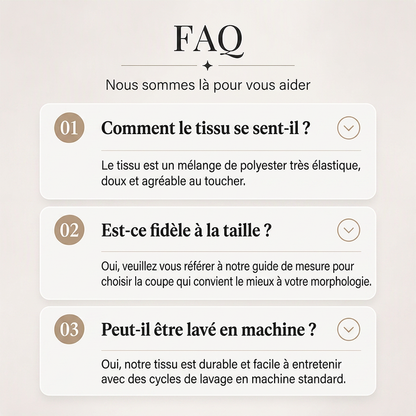 FAQ

Nous sommes là pour vous aider

01 Comment le tissu se sent-il ?

Le tissu est un mélange de polyester très élastique, doux et agréable au toucher.

02 Est-ce fidèle à la taille ?

Oui, veuillez vous référer à notre guide de mesure pour choisir la coupe qui convient le mieux à votre morphologie.

03 Peut-il être lavé en machine ?

Oui, notre tissu est durable et facile à entretenir avec des cycles de lavage en machine standard.